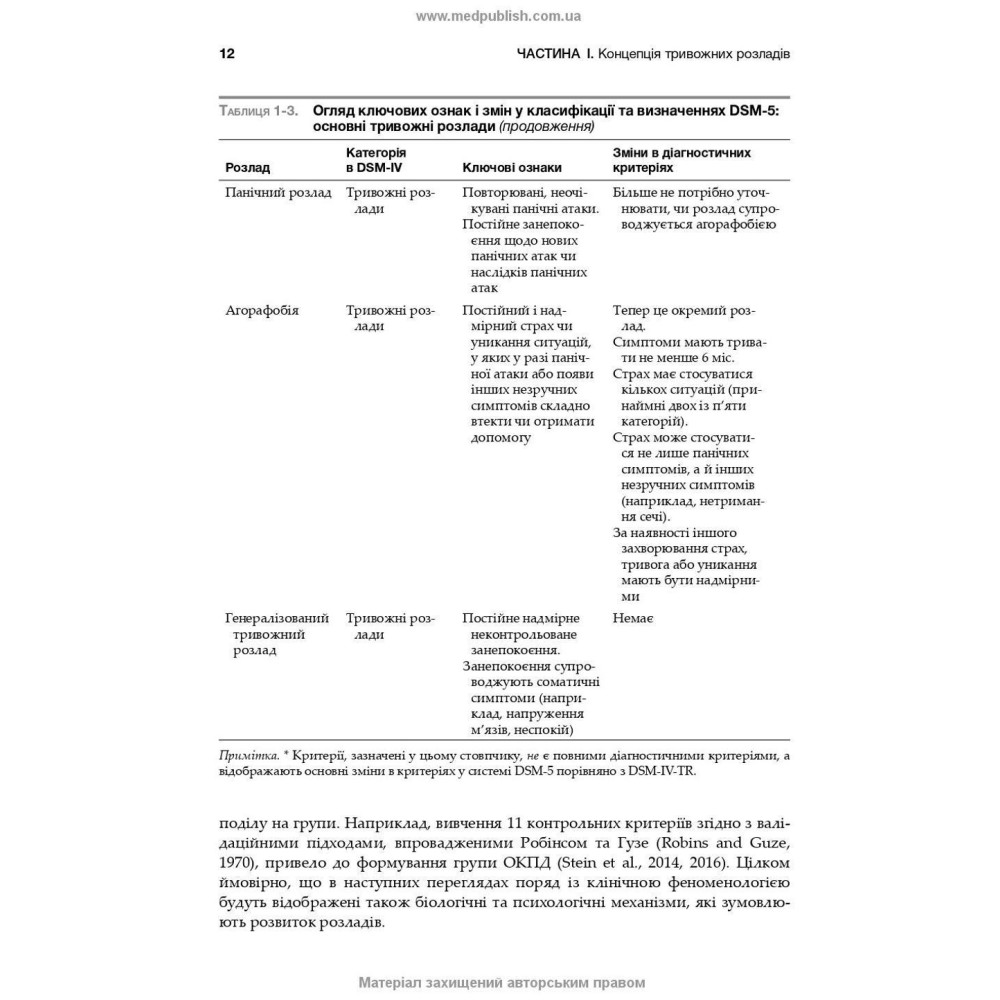 www.medpublish.com.ua

12

ЧАСТИНА I. Концепція тривожних розладів

Таблиця 1-3. Огляд ключових ознак і змін у класифікації та визначеннях DSM-5: основні тривожні розлади (продовження)

| Розлад | Категорія в DSM-IV | Ключові ознаки | Зміни в діагностичних критеріях |
|---|---|---|---|
| Панічний розлад | Тривожні розлади | Повторювані, неочікувані панічні атаки. Постійне занепокоєння щодо нових панічних атак чи наслідків панічних атак | Більше не потрібно уточнювати, чи розлад супроводжується агорафобією |
| Агорафобія | Тривожні розлади | Постійний і надмірний страх чи уникання ситуацій, у яких у разі панічної атаки або появи інших незручних симптомів складно втекти чи отримати допомогу | Тепер це окремий розлад. Симптоми мають тривати не менше 6 міс. Страх має стосуватися кількох ситуацій (принаймні двох із п'яти категорій). Страх може стосуватися не лише панічних симптомів, а й інших незручних симптомів (наприклад, нетримання сечі). За наявності іншого захворювання страх, тривога або уникання мають бути надмірними |
| Генералізований тривожний розлад | Тривожні розлади | Постійне надмірне неконтрольоване занепокоєння. Занепокоєння супроводжують соматичні симптоми (наприклад, напруження м'язів, неспокій) | Немає |

Примітка. * Критерії, зазначені у цьому стовпчику, не є повними діагностичними критеріями, а відображають основні зміни в критеріях у системі DSM-5 порівняно з DSM-IV-TR.

поділу на групи. Наприклад, вивчення 11 контрольних критеріїв згідно з валідаційними підходами, впровадженими Робінсом та Гузе (Robins and Guze, 1970), привело до формування групи ОКПД (Stein et al., 2014, 2016). Цілком ймовірно, що в наступних переглядах поряд із клінічною феноменологією будуть відображені також біологічні та психологічні механізми, які зумовлюють розвиток розладів.

Матеріал захищений авторським правом